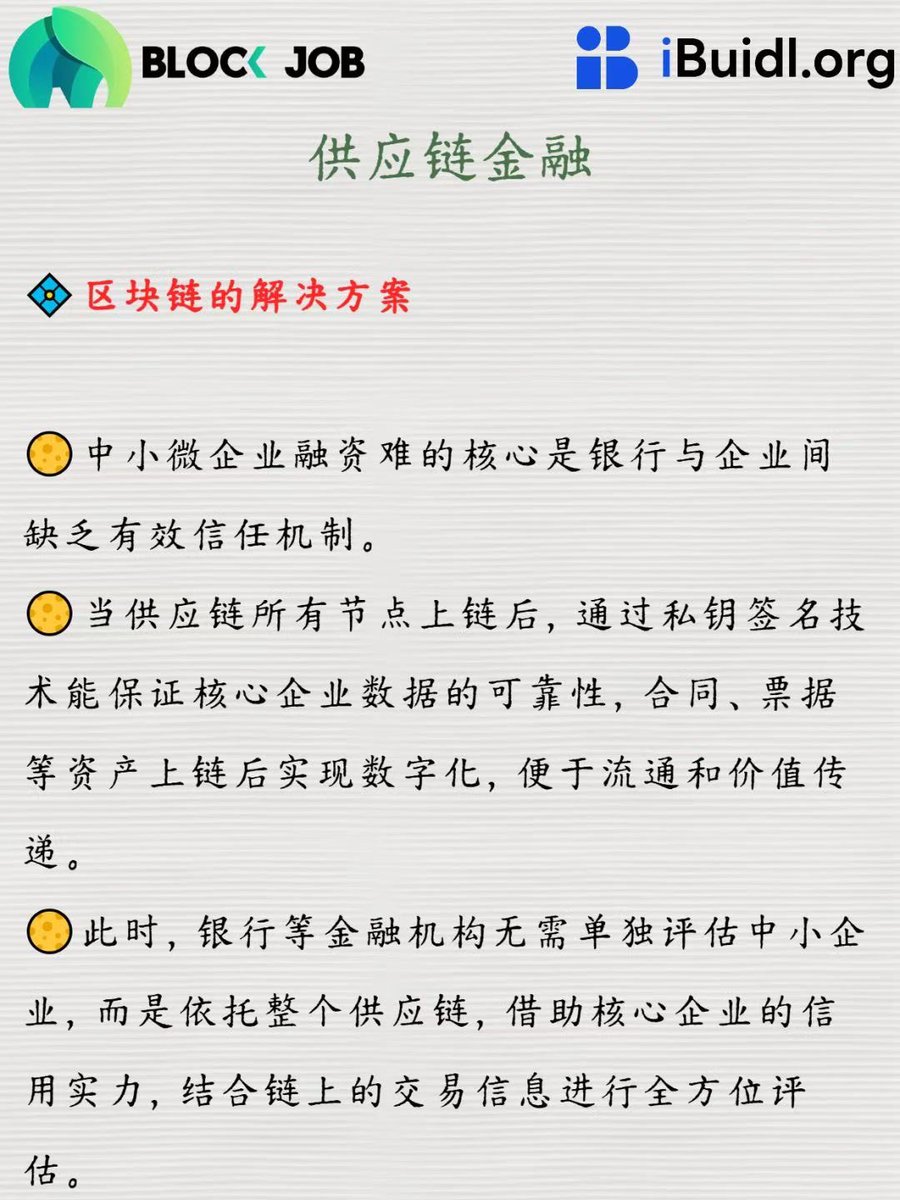 BLOCK JOB

iBuidl.org

供应链金融

区块链的解决方案

中小微企业融资难的核心是银行与企业间缺乏有效信任机制。

当供应链所有节点上链后，通过私钥签名技术能保证核心企业数据的可靠性，合同、票据等资产上链后实现数字化，便于流通和价值传递。

此时，银行等金融机构无需单独评估中小企业，而是依托整个供应链，借助核心企业的信用实力，结合链上的交易信息进行全方位评估。